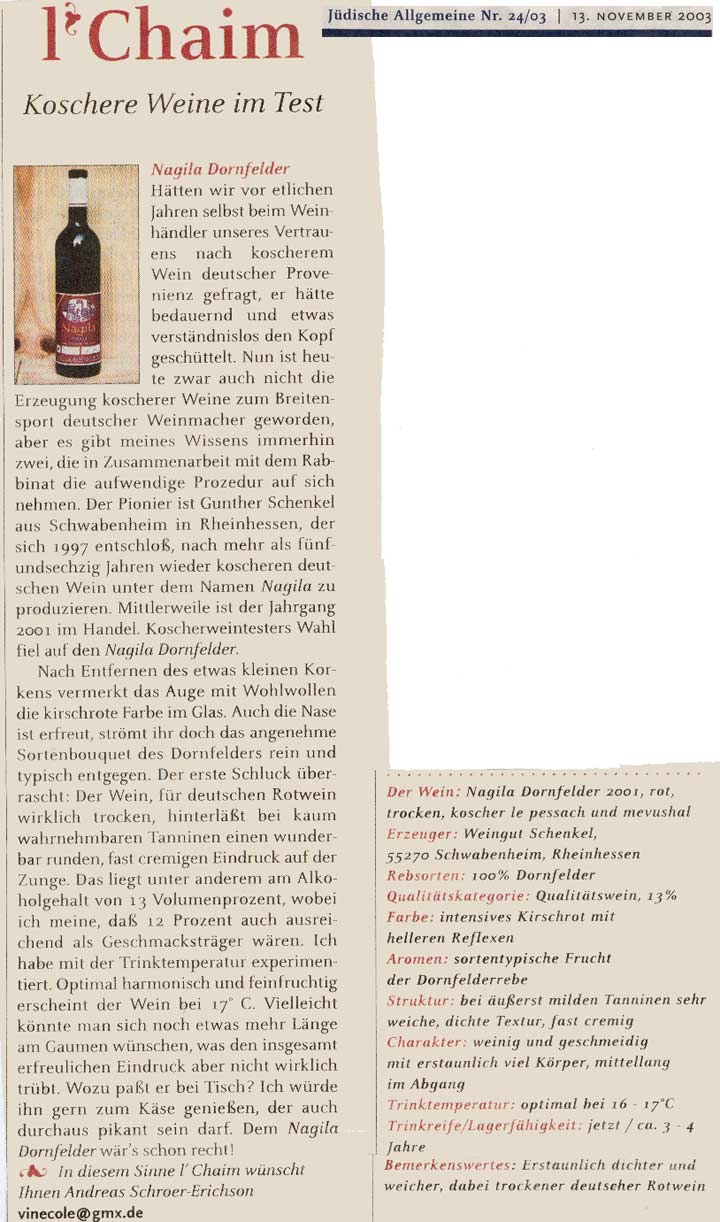 l'Chaim

Jüdische Allgemeine Nr. 24/03 | 13. NOVEMBER 2003

Koschere Weine im Test

Nagila Dornfelder
Hätten wir vor etlichen Jahren selbst beim Weinhändler unseres Vertrauens nach koscherem Wein deutscher Provenienz gefragt, er hätte bedauernd und etwas verständnislos den Kopf geschüttelt. Nun ist heute zwar auch nicht die Erzeugung koscherer Weine zum Breitensport deutscher Weinmacher geworden, aber es gibt meines Wissens immerhin zwei, die in Zusammenarbeit mit dem Rabbinat die aufwendige Prozedur auf sich nehmen. Der Pionier ist Gunther Schenkel aus Schwabenheim in Rheinhessen, der sich 1997 entschloß, nach mehr als fünfundsechzig Jahren wieder koscheren deutschen Wein unter dem Namen Nagila zu produzieren. Mittlerweile ist der Jahrgang 2001 im Handel. Koscherweintesters Wahl fiel auf den Nagila Dornfelder.

Nach Entfernen des etwas kleinen Korkens vermerkt das Auge mit Wohlwollen die kirschrote Farbe im Glas. Auch die Nase ist erfreut, strömt ihr doch das angenehme Sortenbouquet des Dornfelders rein und typisch entgegen. Der erste Schluck überrascht: Der Wein, für deutschen Rotwein wirklich trocken, hinterläßt bei kaum wahrnehmbaren Tanninen einen wunderbar runden, fast cremigen Eindruck auf der Zunge. Das liegt unter anderem am Alkoholgehalt von 13 Volumenprozent, wobei ich meine, daß 12 Prozent auch ausreichend als Geschmacksträger wären. Ich habe mit der Trinktemperatur experimentiert. Optimal harmonisch und feinfruchtig erscheint der Wein bei 17° C. Vielleicht könnte man sich noch etwas mehr Länge am Gaumen wünschen, was den insgesamt erfreulichen Eindruck aber nicht wirklich trübt. Wozu paßt er bei Tisch? Ich würde ihn gern zum Käse genießen, der auch durchaus pikant sein darf. Dem Nagila Dornfelder wär's schon recht!
In diesem Sinne l' Chaim wünscht Ihnen Andreas Schroer-Erichson
vinecole@gmx.de

Der Wein: Nagila Dornfelder 2001, rot, trocken, koscher le pessach und mevushal
Erzeuger: Weingut Schenkel, 55270 Schwabenheim, Rheinhessen
Rebsorten: 100% Dornfelder
Qualitätskategorie: Qualitätswein, 13%
Farbe: intensives Kirschrot mit helleren Reflexen
Aromen: sortentypische Frucht der Dornfelderrebe
Struktur: bei äußerst milden Tanninen sehr weiche, dichte Textur, fast cremig
Charakter: weinig und geschmeidig mit erstaunlich viel Körper, mittellang im Abgang
Trinktemperatur: optimal bei 16 - 17°C
Trinkreife/Lagerfähigkeit: jetzt / ca. 3 - 4 Jahre
Bemerkenswertes: Erstaunlich dichter und weicher, dabei trockener deutscher Rotwein